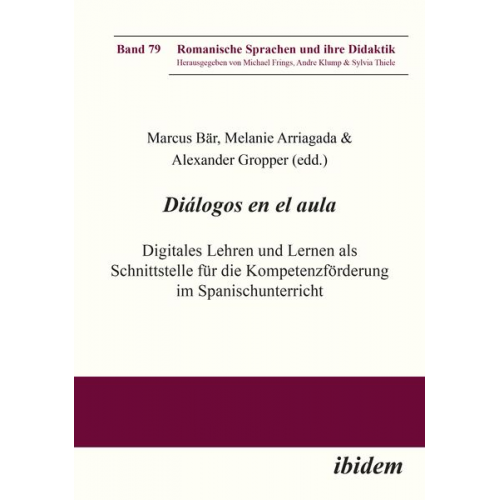 Band 79 Romanische Sprachen und ihre Didaktik
Herausgegeben von Michael Frings, Andre Klump & Sylvia Thiele

Marcus Bär, Melanie Arriagada & Alexander Gropper (edd.)

Diálogos en el aula

Digitales Lehren und Lernen als Schnittstelle für die Kompetenzförderung im Spanischunterricht

ibidem